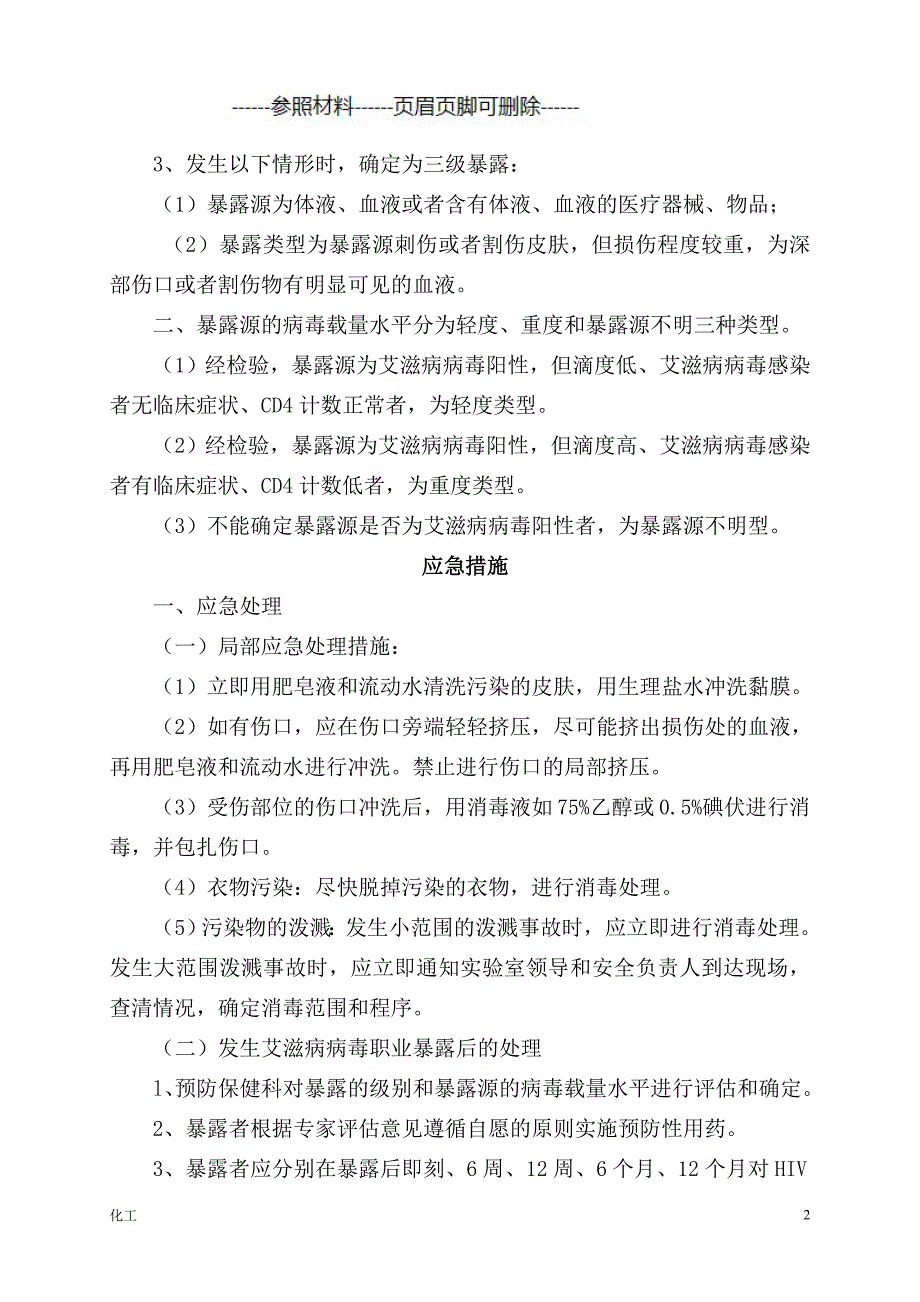 ------参照材料------页眉页脚可删除------

3、发生以下情形时，确定为三级暴露：

（1）暴露源为体液、血液或者含有体液、血液的医疗器械、物品；

（2）暴露类型为暴露源刺伤或者割伤皮肤，但损伤程度较重，为深部伤口或者割伤物有明显可见的血液。

二、暴露源的病毒载量水平分为轻度、重度和暴露源不明三种类型。

（1）经检验，暴露源为艾滋病病毒阳性，但滴度低、艾滋病病毒感染者无临床症状、CD4 计数正常者，为轻度类型。

（2）经检验，暴露源为艾滋病病毒阳性，但滴度高、艾滋病病毒感染者有临床症状、CD4 计数低者，为重度类型。

（3）不能确定暴露源是否为艾滋病病毒阳性者，为暴露源不明型。

应急措施

一、应急处理

（一）局部应急处理措施：

（1）立即用肥皂液和流动水清洗污染的皮肤，用生理盐水冲洗黏膜。

（2）如有伤口，应在伤口旁端轻轻挤压，尽可能挤出损伤处的血液，再用肥皂液和流动水进行冲洗。禁止进行伤口的局部挤压。

（3）受伤部位的伤口冲洗后，用消毒液如 75%乙醇或 0.5%碘伏进行消毒，并包扎伤口。

（4）衣物污染：尽快脱掉污染的衣物，进行消毒处理。

（5）污染物的泼溅：发生小范围的泼溅事故时，应立即进行消毒处理。发生大范围泼溅事故时，应立即通知实验室领导和安全负责人到达现场，查清情况，确定消毒范围和程序。

（二）发生艾滋病病毒职业暴露后的处理

1、预防保健科对暴露的级别和暴露源的病毒载量水平进行评估和确定。

2、暴露者根据专家评估意见遵循自愿的原则实施预防性用药。

3、暴露者应分别在暴露后即刻、6 周、12 周、6 个月、12 个月对 HIV

化工

2